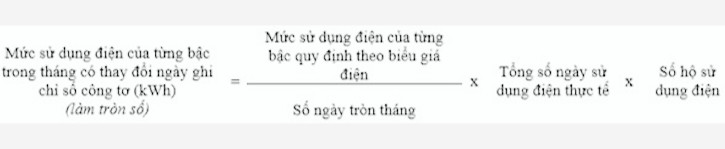 Mức sử dụng điện của từng bậc trong tháng có thay đổi ngày ghi chỉ số công tơ (kWh)
(làm tròn số)

= $\frac{\text{Mức sử dụng điện của từng bậc quy định theo biểu giá điện}}{\text{Số ngày tròn tháng}}$ x Tổng số ngày sử dụng điện thực tế x Số hộ sử dụng điện